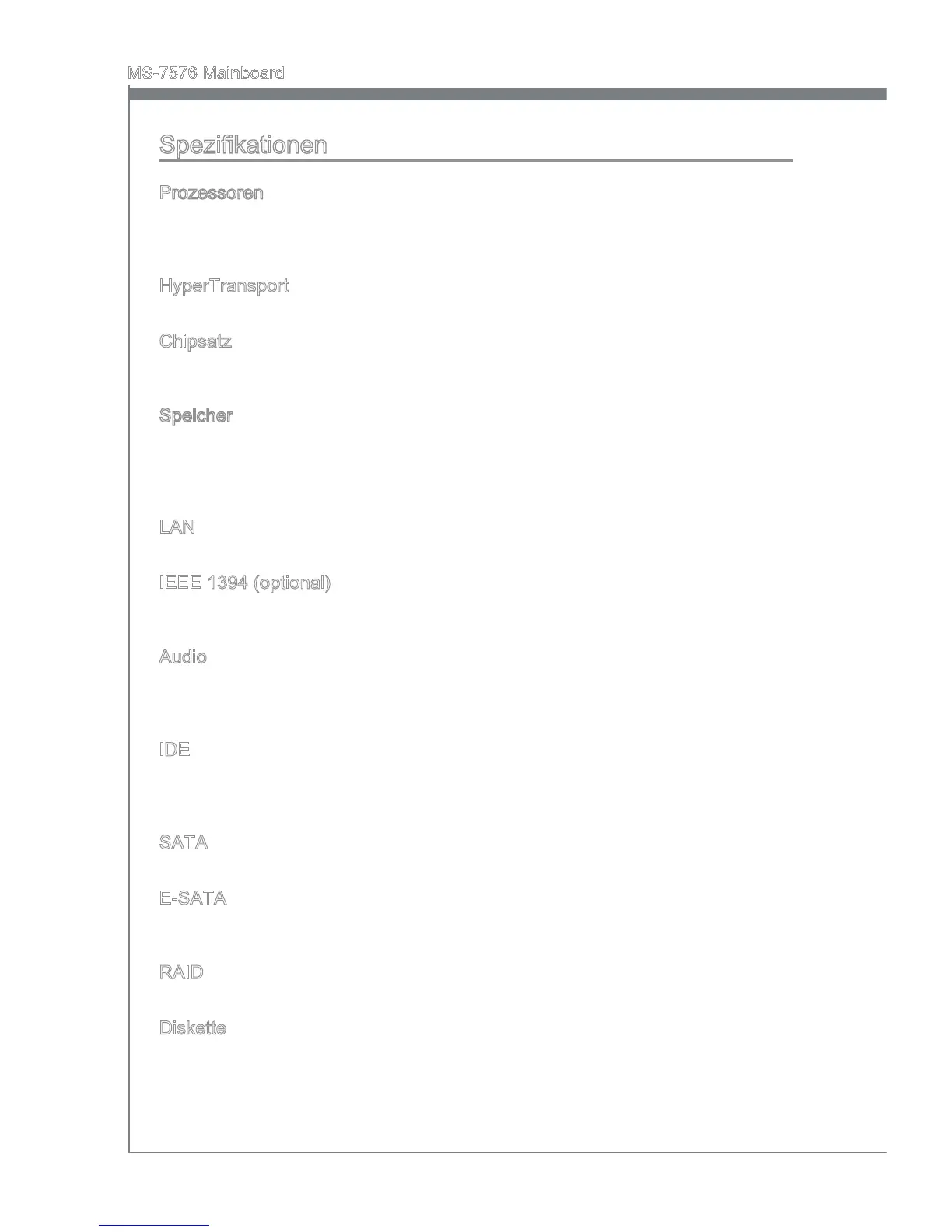 MS-7576 Mainboard

Spezifikationen

Prozessoren

HyperTransport

Chipsatz

Speicher

LAN

IEEE 1394 (optional)

Audio

IDE

SATA

E-SATA

RAID

Diskette